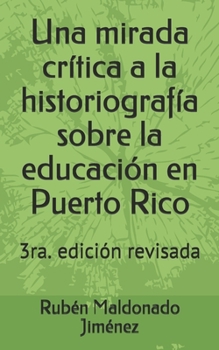 Una mirada crítica a la historiografía sobre la educación en Puerto Rico

3ra. edición revisada

Rubén Maldonado Jiménez